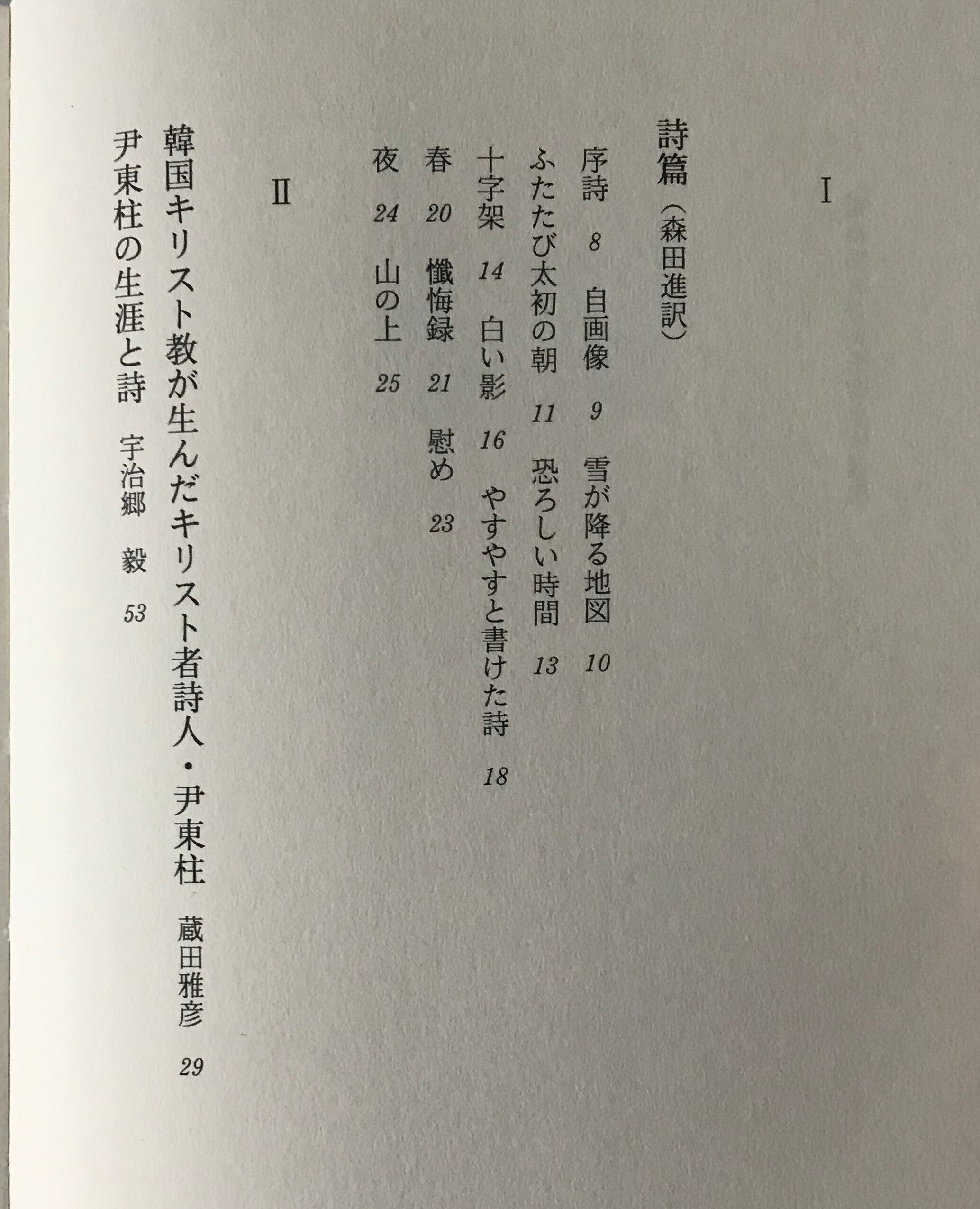 I

詩篇（森田進訳）

序詩 8 自画像 9 雪が降る地図 10

ふたたび太初の朝 11 恐ろしい時間 13

十字架 14 白い影 16 やすやすと書けた詩 18

春 20 懺悔録 21 慰め 23

夜 24 山の上 25

II

韓国キリスト教が生んだキリスト者詩人・尹東柱 蔵田雅彦 29

尹東柱の生涯と詩 宇治郷 毅 53